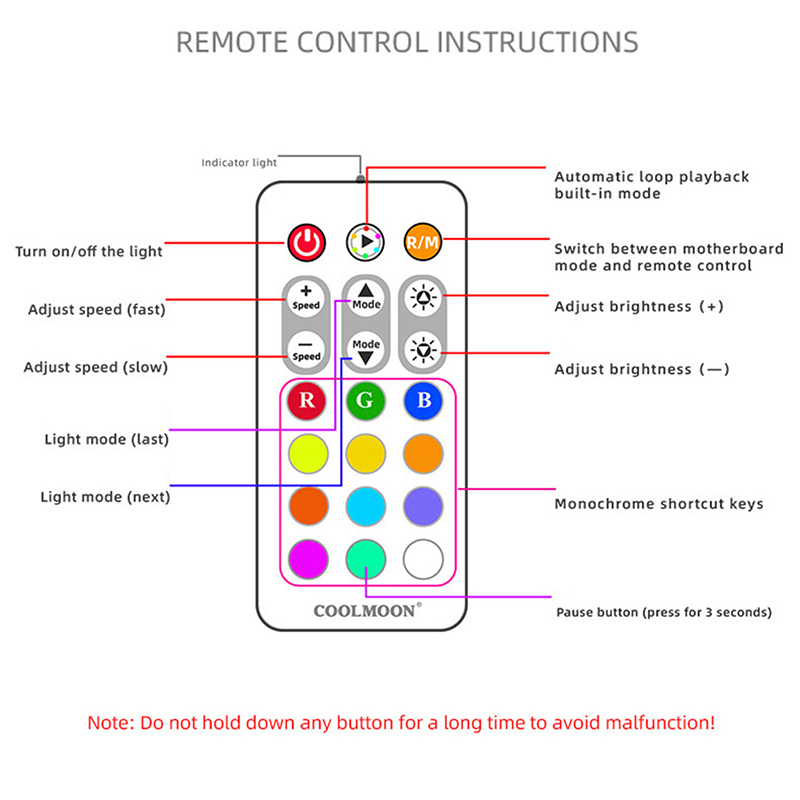 REMOTE CONTROL INSTRUCTIONS

Indicator light

Automatic loop playback built-in mode

Turn on/off the light

R/M

Switch between motherboard mode and remote control

Adjust speed (fast)

+ Speed

Mode

Adjust brightness (+)

Adjust speed (slow)

— Speed

Mode

Adjust brightness (—)

R G B

Light mode (last)

Light mode (next)

Monochrome shortcut keys

COOLMOON®

Pause button (press for 3 seconds)

Note: Do not hold down any button for a long time to avoid malfunction!